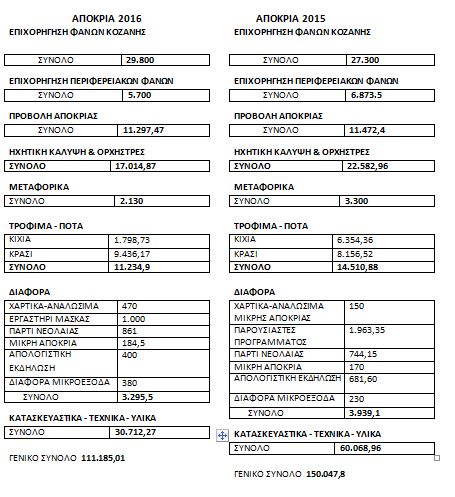 ΑΠΟΚΡΙΑ 2016

ΕΠΙΧΟΡΗΓΗΣΗ ΦΑΝΩΝ ΚΟΖΑΝΗΣ

| ΣΥΝΟΛΟ | 29.800 |
|---|---|

ΕΠΙΧΟΡΗΓΗΣΗ ΠΕΡΙΦΕΡΕΙΑΚΩΝ ΦΑΝΩΝ

| ΣΥΝΟΛΟ | 5.700 |
|---|---|

ΠΡΟΒΟΛΗ ΑΠΟΚΡΙΑΣ

| ΣΥΝΟΛΟ | 11.297,47 |
|---|---|

ΗΧΗΤΙΚΗ ΚΑΛΥΨΗ & ΟΡΧΗΣΤΡΕΣ

| ΣΥΝΟΛΟ | 17.014,87 |
|---|---|

ΜΕΤΑΦΟΡΙΚΑ

| ΣΥΝΟΛΟ | 2.130 |
|---|---|

ΤΡΟΦΙΜΑ - ΠΟΤΑ

| ΚΙΧΙΑ | 1.798,73 |
|---|---|
| ΚΡΑΣΙ | 9.436,17 |
| ΣΥΝΟΛΟ | 11.234,9 |

ΔΙΑΦΟΡΑ

| ΧΑΡΤΙΚΑ-ΑΝΑΛΩΣΙΜΑ | 470 |
|---|---|
| ΕΡΓΑΣΤΗΡΙ ΜΑΣΚΑΣ | 1.000 |
| ΠΑΡΤΙ ΝΕΟΛΑΙΑΣ | 861 |
| ΜΙΚΡΗ ΑΠΟΚΡΙΑ | 184,5 |
| ΑΠΟΛΟΓΙΣΤΙΚΗ ΕΚΔΗΛΩΣΗ | 400 |
| ΔΙΑΦΟΡΑ ΜΙΚΡΟΕΞΟΔΑ | 380 |
| ΣΥΝΟΛΟ | 3.295,5 |

ΚΑΤΑΣΚΕΥΑΣΤΙΚΑ - ΤΕΧΝΙΚΑ - ΥΛΙΚΑ

| ΣΥΝΟΛΟ | 30.712,27 |
|---|---|

ΓΕΝΙΚΟ ΣΥΝΟΛΟ 111.185,01

ΑΠΟΚΡΙΑ 2015

ΕΠΙΧΟΡΗΓΗΣΗ ΦΑΝΩΝ ΚΟΖΑΝΗΣ

| ΣΥΝΟΛΟ | 27.300 |
|---|---|

ΕΠΙΧΟΡΗΓΗΣΗ ΠΕΡΙΦΕΡΕΙΑΚΩΝ ΦΑΝΩΝ

| ΣΥΝΟΛΟ | 6.873.5 |
|---|---|

ΠΡΟΒΟΛΗ ΑΠΟΚΡΙΑΣ

| ΣΥΝΟΛΟ | 11.472,4 |
|---|---|

ΗΧΗΤΙΚΗ ΚΑΛΥΨΗ & ΟΡΧΗΣΤΡΕΣ

| ΣΥΝΟΛΟ | 22.582,96 |
|---|---|

ΜΕΤΑΦΟΡΙΚΑ

| ΣΥΝΟΛΟ | 3.300 |
|---|---|

ΤΡΟΦΙΜΑ - ΠΟΤΑ

| ΚΙΧΙΑ | 6.354,36 |
|---|---|
| ΚΡΑΣΙ | 8.156,52 |
| ΣΥΝΟΛΟ | 14.510,88 |

ΔΙΑΦΟΡΑ

| ΧΑΡΤΙΚΑ-ΑΝΑΛΩΣΙΜΑ ΜΙΚΡΗΣ ΑΠΟΚΡΙΑΣ | 150 |
|---|---|
| ΠΑΡΟΥΣΙΑΣΤΕΣ ΠΡΟΓΡΑΜΜΑΤΟΣ | 1.963,35 |
| ΠΑΡΤΙ ΝΕΟΛΑΙΑΣ | 744,15 |
| ΜΙΚΡΗ ΑΠΟΚΡΙΑ | 170 |
| ΑΠΟΛΟΓΙΣΤΙΚΗ ΕΚΔΗΛΩΣΗ | 681,60 |
| ΔΙΑΦΟΡΑ ΜΙΚΡΟΕΞΟΔΑ | 230 |
| ΣΥΝΟΛΟ | 3.939,1 |

ΚΑΤΑΣΚΕΥΑΣΤΙΚΑ - ΤΕΧΝΙΚΑ - ΥΛΙΚΑ

| ΣΥΝΟΛΟ | 60.068,96 |
|---|---|

ΓΕΝΙΚΟ ΣΥΝΟΛΟ 150.047,8